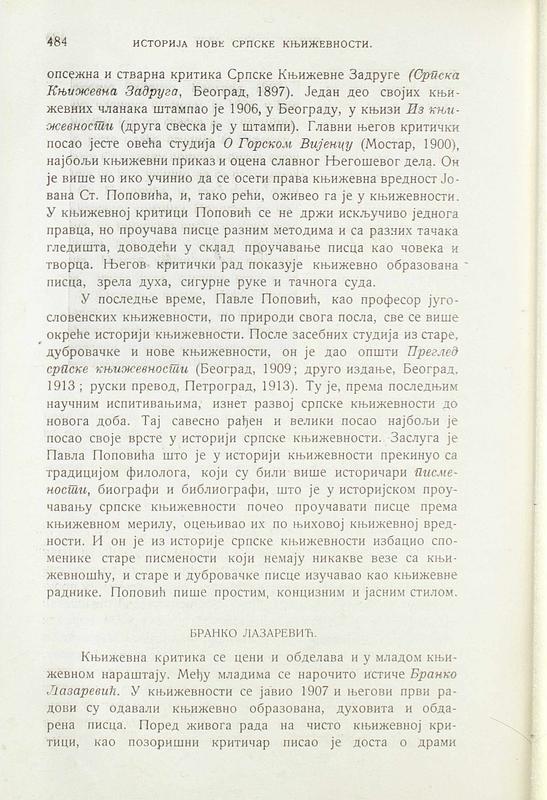 484 ИСТОРИЈА НОВЕ СРПСКЕ КЊИЖЕВНОСТИ.

опсежна и стварна критика Српске Књижевне Задруге (Српска Књижевна Задруга, Београд, 1897). Један део својих књижевних чланака штампао је 1906, у Београду, у књизи Из књижевности (друга свеска је у штампи). Главни његов критички посао јесте овећа студија О Горском Вијенцу (Мостар, 1900), најбољи књижевни приказ и оцена славног Његошевог дела. Он је више но ико учинио да се осети права књижевна вредност Јована Ст. Поповића, и, тако рећи, оживео га је у књижевности. У књижевној критици Поповић се не држи искључиво једнога правца, но проучава писце разним методима и са разних тачака гледишта, доводећи у склад проучавање писца као човека и творца. Његов критички рад показује књижевно образована писца, зрела духа, сигурне руке и тачнога суда.

У последње време, Павле Поповић, као професор југословенских књижевности, по природи свога посла, све се више окреће историји књижевности. После засебних студија из старе, дубровачке и нове књижевности, он је дао општи Преглед српске књижевности (Београд, 1909; друго издање, Београд, 1913; руски превод, Петроград, 1913). Ту је, према последњим научним испитивањима, изнет развој српске књижевности до новога доба. Тај савесно рађен и велики посао најбољи је посао своје врсте у историји српске књижевности. Заслуга је Павла Поповића што је у историји књижевности прекинуо са традицијом филолога, који су били више историчари писмености, биографи и библиографи, што је у историјском проучавању српске књижевности почео проучавати писце према књижевном мерилу, оцењивао их по њиховој књижевној вредности. И он је из историје српске књижевности избацио споменике старе писмености који немају никакве везе са књижевношћу, и старе и дубровачке писце изучавао као књижевне раднике. Поповић пише простим, концизним и јасним стилом.

БРАНКО ЛАЗАРЕВИЋ.

Књижевна критика се цени и обделава и у младом књижевном нараштају. Међу младима се нарочито истиче Бранко Лазаревић. У књижевности се јавио 1907 и његови први радови су одавали књижевно образована, духовита и обдарена писца. Поред живога рада на чисто књижевној критици, као позоришни критичар писао је доста о драми